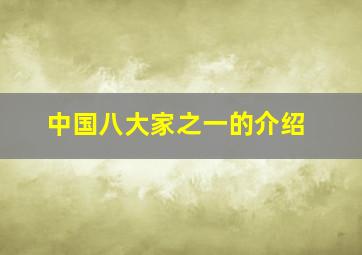 中国八大家之一的介绍